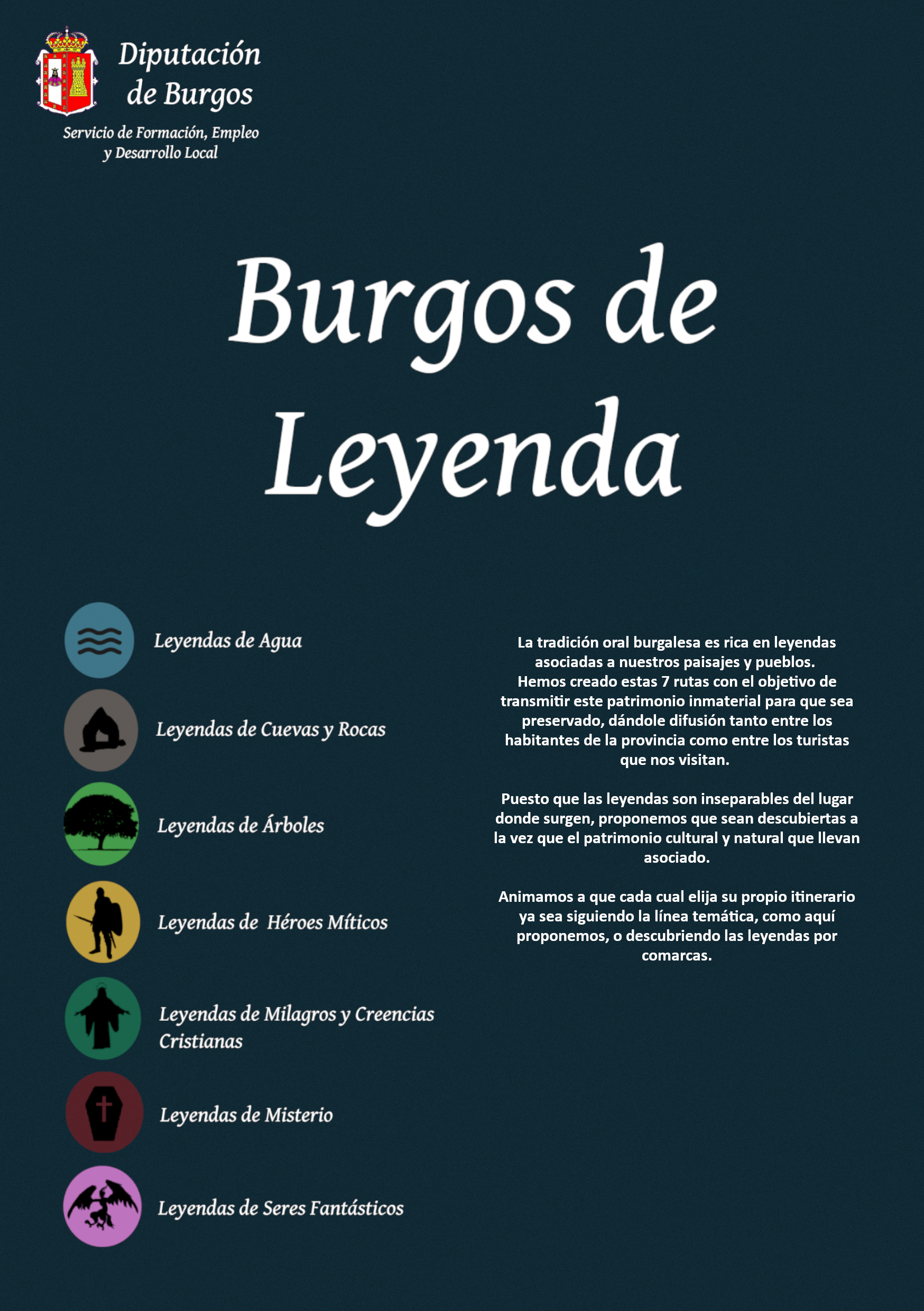 Diputación de Burgos

Servicio de Formación, Empleo y Desarrollo Local

Burgos de Leyenda

Leyendas de Agua

Leyendas de Cuevas y Rocas

Leyendas de Árboles

Leyendas de Héroes Míticos

Leyendas de Milagros y Creencias Cristianas

Leyendas de Misterio

Leyendas de Seres Fantásticos

La tradición oral burgalesa es rica en leyendas asociadas a nuestros paisajes y pueblos. Hemos creado estas 7 rutas con el objetivo de transmitir este patrimonio inmaterial para que sea preservado, dándole difusión tanto entre los habitantes de la provincia como entre los turistas que nos visitan.

Puesto que las leyendas son inseparables del lugar donde surgen, proponemos que sean descubiertas a la vez que el patrimonio cultural y natural que llevan asociado.

Animamos a que cada cual elija su propio itinerario ya sea siguiendo la línea temática, como aquí proponemos, o descubriendo las leyendas por comarcas.